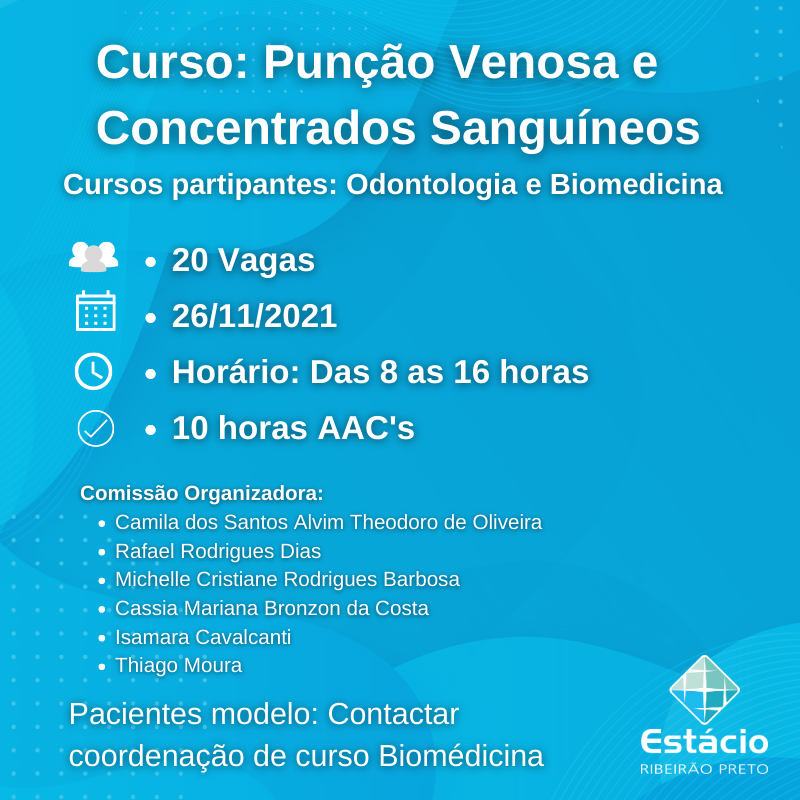 Curso: Punção Venosa e Concentrados Sanguíneos

Cursos partipantes: Odontologia e Biomedicina

• 20 Vagas
• 26/11/2021
• Horário: Das 8 as 16 horas
• 10 horas AAC's

Comissão Organizadora:
• Camila dos Santos Alvim Theodoro de Oliveira
• Rafael Rodrigues Dias
• Michelle Cristiane Rodrigues Barbosa
• Cassia Mariana Bronzon da Costa
• Isamara Cavalcanti
• Thiago Moura

Pacientes modelo: Contactar coordenação de curso Biomédicina

Estácio
RIBEIRÃO PRETO